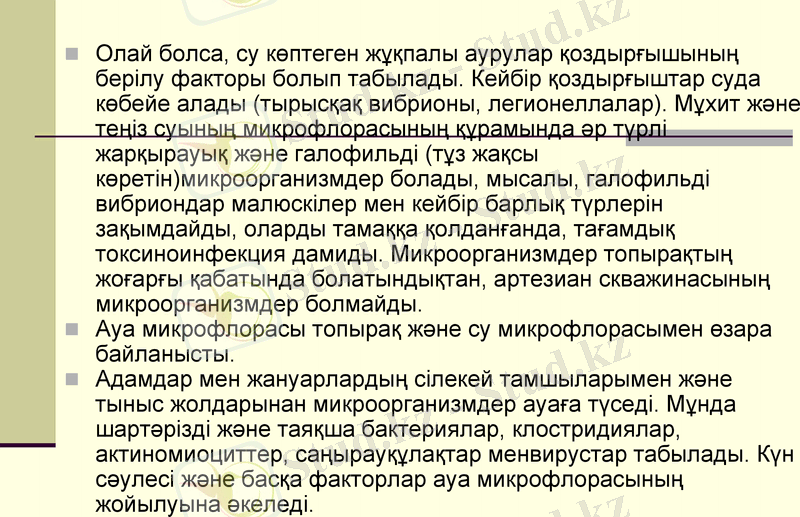 Stud.kz

Олай болса, су көптеген жұқпалы аурулар қоздырғышының берілу факторы болып табылады. Кейбір қоздырғыштар суда көбейе алады (тырысқақ вибрионы, легионеллалар). Мұхит және теңіз суының микрофлорасының құрамында әр түрлі жарқырауық және галофильді (тұз жақсы көретін)микроорганизмдер болады, мысалы, галофильді вибриондар малюскілер мен кейбір барлық түрлерін зақымдайды, оларды тамаққа қолданғанда, тағамдық токсиноинфекция дамиды. Микроорганизмдер топырақтың жоғарғы қабатында болатындықтан, артезиан скважинасының микроорганизмдер болмайды.

Ауа микрофлорасы топырақ және су микрофлорасымен өзара байланысты.

Адамдар мен жануарлардың сілекей тамшыларымен және тыныс жолдарынан микроорганизмдер ауаға түседі. Мұнда шартәрізді және таяқша бактериялар, клостридиялар, актиномиоциттер, саңырауқұлақтар менвирустар табылады. Күн сәулесі және басқа факторлар ауа микрофлорасының жойылуына әкеледі.